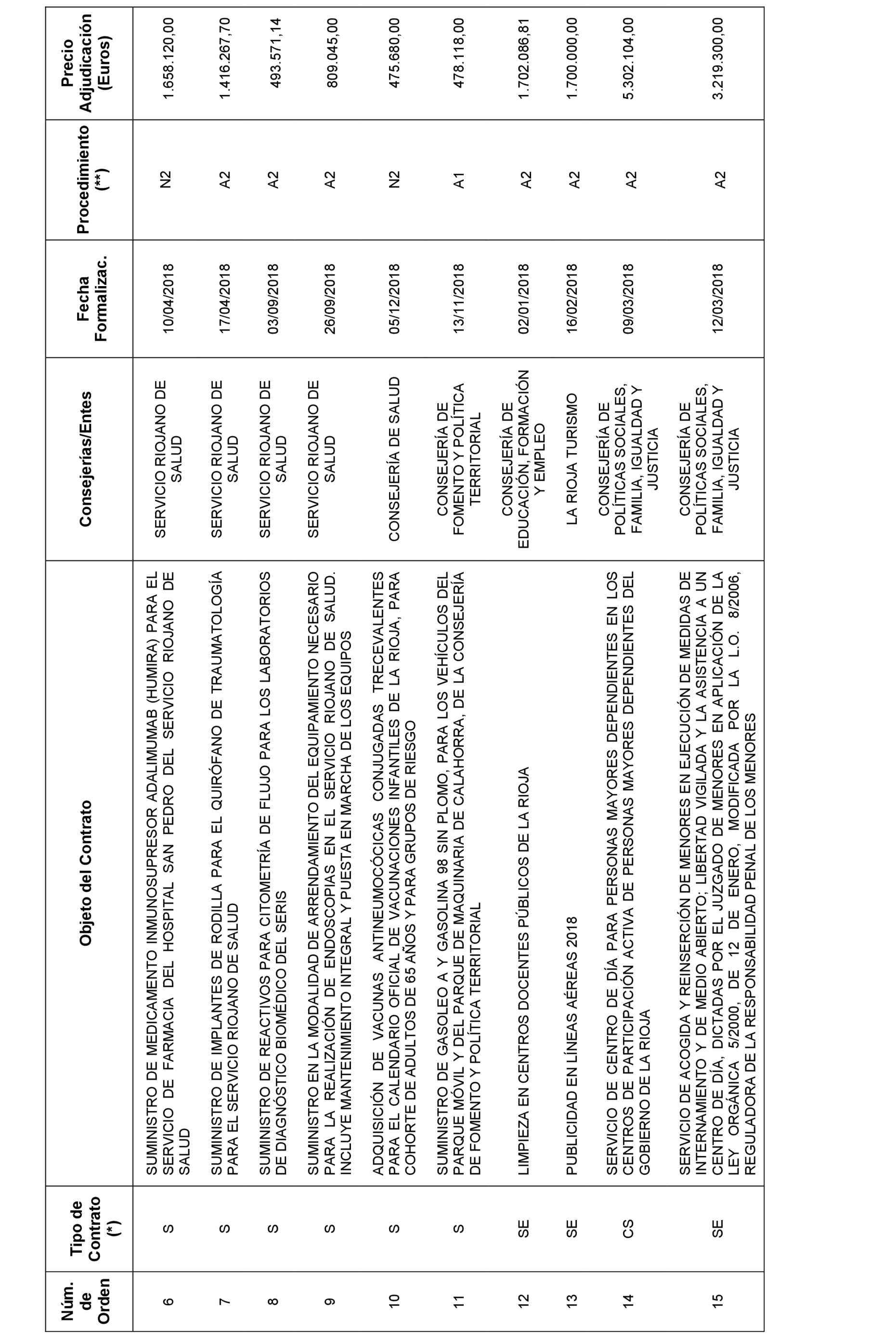 | Núm. de Orden | Tipo de Contrato (*) | Objeto del Contrato | Consejerías/Entes | Fecha Formalizac. | Procedimiento (**) | Precio Adjudicación (Euros) |
|---|---|---|---|---|---|---|
| 6 | S | SUMINISTRO DE MEDICAMENTO INMUNOSUPRESOR ADALIMUMAB (HUMIRA) PARA EL SERVICIO DE FARMACIA DEL HOSPITAL SAN PEDRO DEL SERVICIO RIOJANO DE SALUD | SERVICIO RIOJANO DE SALUD | 10/04/2018 | N2 | 1.658.120,00 |
| 7 | S | SUMINISTRO DE IMPLANTES DE RODILLA PARA EL QUIRÓFANO DE TRAUMATOLOGÍA PARA EL SERVICIO RIOJANO DE SALUD | SERVICIO RIOJANO DE SALUD | 17/04/2018 | A2 | 1.416.267,70 |
| 8 | S | SUMINISTRO DE REACTIVOS PARA CITOMETRÍA DE FLUJO PARA LOS LABORATORIOS DE DIAGNÓSTICO BIOMÉDICO DEL SERIS | SERVICIO RIOJANO DE SALUD | 03/09/2018 | A2 | 493.571,14 |
| 9 | S | SUMINISTRO EN LA MODALIDAD DE ARRENDAMIENTO DEL EQUIPAMIENTO NECESARIO PARA LA REALIZACIÓN DE ENDOSCOPIAS EN EL SERVICIO RIOJANO DE SALUD. INCLUYE MANTENIMIENTO INTEGRAL Y PUESTA EN MARCHA DE LOS EQUIPOS | SERVICIO RIOJANO DE SALUD | 26/09/2018 | A2 | 809.045,00 |
| 10 | S | ADQUISICIÓN DE VACUNAS ANTINEUMOCÓCICAS CONJUGADAS TRECEVALENTES PARA EL CALENDARIO OFICIAL DE VACUNACIONES INFANTILES DE LA RIOJA, PARA COHORTE DE ADULTOS DE 65 AÑOS Y PARA GRUPOS DE RIESGO | CONSEJERÍA DE SALUD | 05/12/2018 | N2 | 475.680,00 |
| 11 | S | SUMINISTRO DE GASOLEO A Y GASOLINA 98 SIN PLOMO, PARA LOS VEHÍCULOS DEL PARQUE MÓVIL Y DEL PARQUE DE MAQUINARIA DE CALAHORRA, DE LA CONSEJERÍA DE FOMENTO Y POLÍTICA TERRITORIAL | CONSEJERÍA DE FOMENTO Y POLÍTICA TERRITORIAL | 13/11/2018 | A1 | 478.118,00 |
| 12 | SE | LIMPIEZA EN CENTROS DOCENTES PÚBLICOS DE LA RIOJA | CONSEJERÍA DE EDUCACIÓN, FORMACIÓN Y EMPLEO | 02/01/2018 | A2 | 1.702.086,81 |
| 13 | SE | PUBLICIDAD EN LÍNEAS AÉREAS 2018 | LA RIOJA TURISMO | 16/02/2018 | A2 | 1.700.000,00 |
| 14 | CS | SERVICIO DE CENTRO DE DÍA PARA PERSONAS MAYORES DEPENDIENTES EN LOS CENTROS DE PARTICIPACIÓN ACTIVA DE PERSONAS MAYORES DEPENDIENTES DEL GOBIERNO DE LA RIOJA | CONSEJERÍA DE POLÍTICAS SOCIALES, FAMILIA, IGUALDAD Y JUSTICIA | 09/03/2018 | A2 | 5.302.104,00 |
| 15 | SE | SERVICIO DE ACOGIDA Y REINSERCIÓN DE MENORES EN EJECUCIÓN DE MEDIDAS DE INTERNAMIENTO Y DE MEDIO ABIERTO; LIBERTAD VIGILADA Y LA ASISTENCIA A UN CENTRO DE DÍA, DICTADAS POR EL JUZGADO DE MENORES EN APLICACIÓN DE LA LEY ORGÁNICA 5/2000, DE 12 DE ENERO, MODIFICADA POR LA L.O. 8/2006, REGULADORA DE LA RESPONSABILIDAD PENAL DE LOS MENORES | CONSEJERÍA DE POLÍTICAS SOCIALES, FAMILIA, IGUALDAD Y JUSTICIA | 12/03/2018 | A2 | 3.219.300,00 |